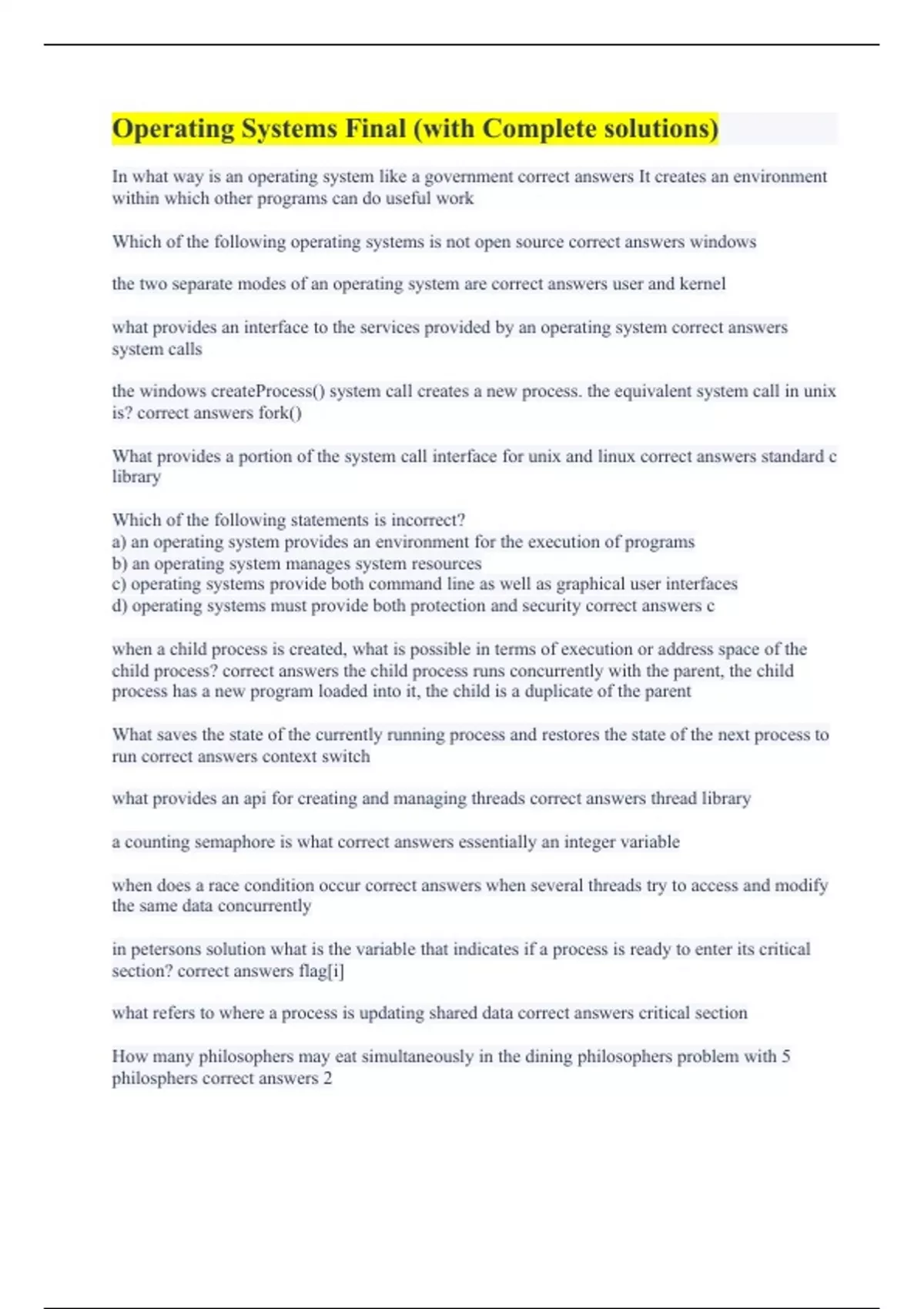 Operating Systems Final (with Complete solutions)

In what way is an operating system like a government correct answers It creates an environment within which other programs can do useful work

Which of the following operating systems is not open source correct answers windows

the two separate modes of an operating system are correct answers user and kernel

what provides an interface to the services provided by an operating system correct answers system calls

the windows createProcess() system call creates a new process. the equivalent system call in unix is? correct answers fork()

What provides a portion of the system call interface for unix and linux correct answers standard c library

Which of the following statements is incorrect?
a) an operating system provides an environment for the execution of programs
b) an operating system manages system resources
c) operating systems provide both command line as well as graphical user interfaces
d) operating systems must provide both protection and security correct answers c

when a child process is created, what is possible in terms of execution or address space of the child process? correct answers the child process runs concurrently with the parent, the child process has a new program loaded into it, the child is a duplicate of the parent

What saves the state of the currently running process and restores the state of the next process to run correct answers context switch

what provides an api for creating and managing threads correct answers thread library

a counting semaphore is what correct answers essentially an integer variable

when does a race condition occur correct answers when several threads try to access and modify the same data concurrently

in petersons solution what is the variable that indicates if a process is ready to enter its critical section? correct answers flag[i]

what refers to where a process is updating shared data correct answers critical section

How many philosophers may eat simultaneously in the dining philosophers problem with 5 philosphers correct answers 2